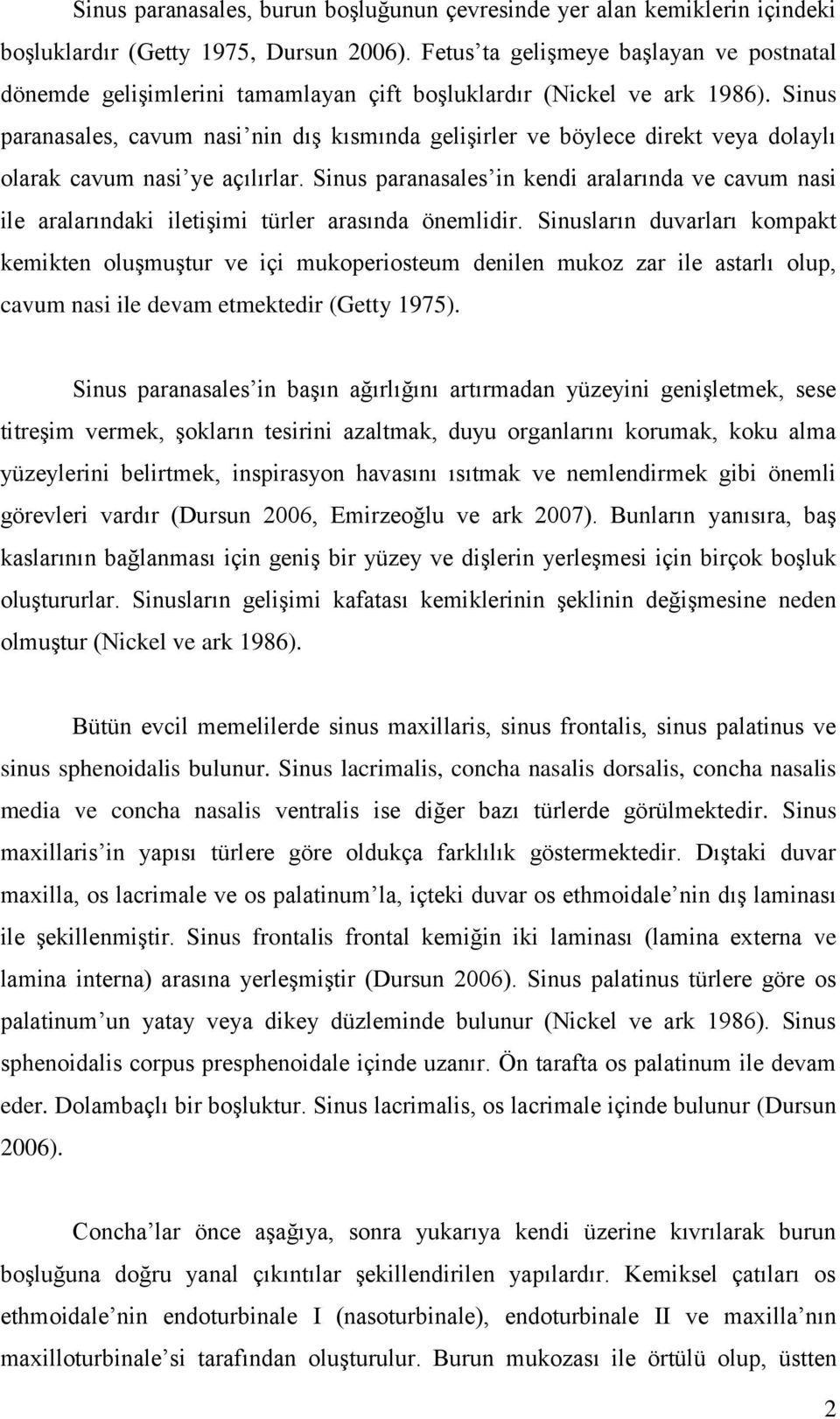 Sinus paranasales, burun boşluğunun çevresinde yer alan kemiklerin içindeki boşluklardır (Getty 1975, Dursun 2006). Fetus'ta gelişmeye başlayan ve postnatal dönemde gelişimlerini tamamlayan çift boşluklardır (Nickel ve ark 1986). Sinus paranasales, cavum nasi'nin dış kısmında gelişirler ve böylece direkt veya dolaylı olarak cavum nasi'ye açılırlar. Sinus paranasales'in kendi aralarında ve cavum nasi ile aralarındaki iletişimi türler arasında önemlidir. Sinusların duvarları kompakt kemikten oluşmuştur ve içi mukoperiosteum denilen mukoz zar ile astarlı olup, cavum nasi ile devam etmektedir (Getty 1975).

Sinus paranasales'in başın ağırlığını artırmadan yüzeyini genişletmek, sese titreşim vermek, şokların tesirini azaltmak, duyu organlarını korumak, koku alma yüzeylerini belirtmek, inspirasyon havasını ısıtmak ve nemlendirmek gibi önemli görevleri vardır (Dursun 2006, Emirzeoğlu ve ark 2007). Bunların yanısıra, baş kaslarının bağlanması için geniş bir yüzey ve dişlerin yerleşmesi için birçok boşluk oluştururlar. Sinusların gelişimi kafatası kemiklerinin şeklinin değişmesine neden olmuştur (Nickel ve ark 1986).

Bütün evcil memelilerde sinus maxillaris, sinus frontalis, sinus palatinus ve sinus sphenoidalis bulunur. Sinus lacrimalis, concha nasalis dorsalis, concha nasalis media ve concha nasalis ventralis ise diğer bazı türlerde görülmektedir. Sinus maxillaris'in yapısı türlere göre oldukça farklılık göstermektedir. Dıştaki duvar maxilla, os lacrimale ve os palatinum'la, içteki duvar os ethmoidale'nin dış laminası ile şekillenmiştir. Sinus frontalis frontal kemiğin iki laminası (lamina externa ve lamina interna) arasına yerleşmiştir (Dursun 2006). Sinus palatinus türlere göre os palatinum'un yatay veya dikey düzleminde bulunur (Nickel ve ark 1986). Sinus sphenoidalis corpus presphenoidale içinde uzanır. Ön tarafta os palatinum ile devam eder. Dolambaçlı bir boşluktur. Sinus lacrimalis, os lacrimale içinde bulunur (Dursun 2006).

Concha'lar önce aşağıya, sonra yukarıya kendi üzerine kıvrılarak burun boşluğuna doğru yanal çıkıntılar şekillendirilen yapılardır. Kemiksel çatıları os ethmoidale'nin endoturbinale I (nasoturbinale), endoturbinale II ve maxilla'nın maxilloturbinale'si tarafından oluşturulur. Burun mukozası ile örtülü olup, üstten

2